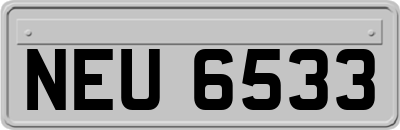 NEU 6533